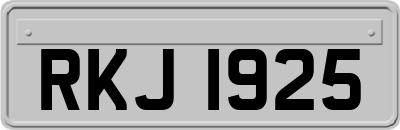 RKJ 1925